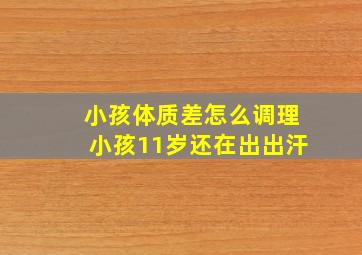 小孩体质差怎么调理
小孩11岁还在出出汗